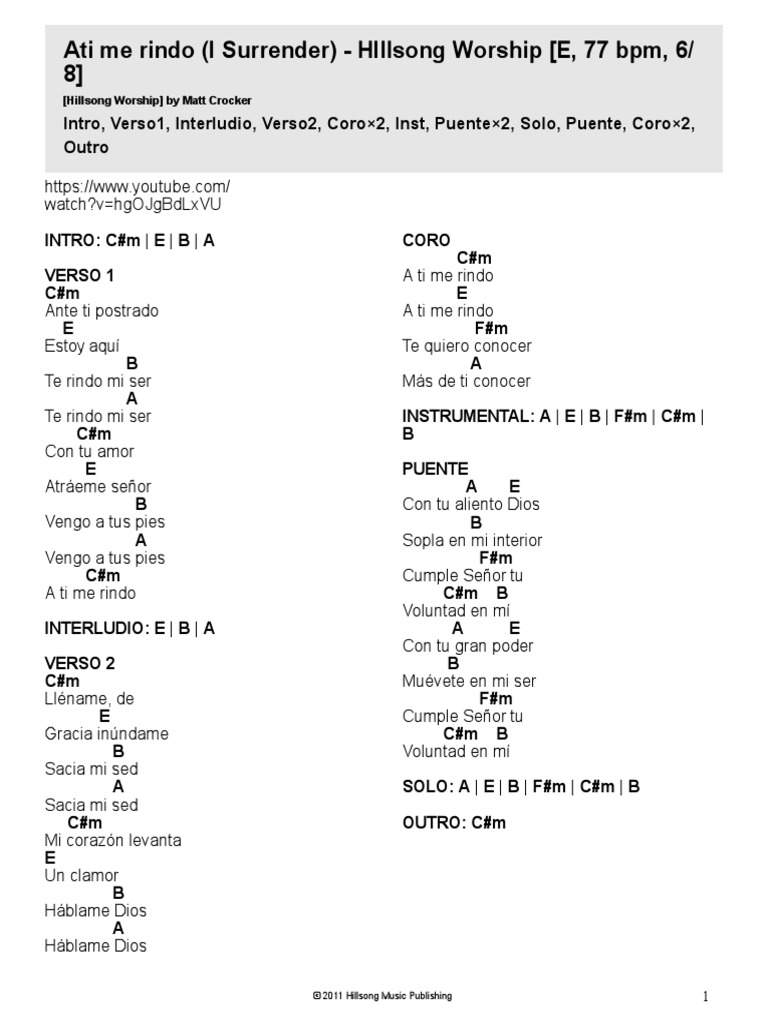 Ati me rindo (I Surrender) - HIllsong Worship [E, 77 bpm, 6/8]

[Hillsong Worship] by Matt Crocker

Intro, Verso1, Interludio, Verso2, Coro×2, Inst, Puente×2, Solo, Puente, Coro×2, Outro

https://www.youtube.com/watch?v=hgOJgBdLxVU

INTRO: C#m | E | B | A

VERSO 1
C#m
Ante ti postrado
E
Estoy aquí
B
Te rindo mi ser
A
Te rindo mi ser
C#m
Con tu amor
E
Atráeme señor
B
Vengo a tus pies
A
Vengo a tus pies
C#m
A ti me rindo

INTERLUDIO: E | B | A

VERSO 2
C#m
Lléname, de
E
Gracia inúndame
B
Sacia mi sed
A
Sacia mi sed
C#m
Mi corazón levanta
E
Un clamor
B
Háblame Dios
A
Háblame Dios

CORO
C#m
A ti me rindo
E
A ti me rindo
F#m
Te quiero conocer
A
Más de ti conocer

INSTRUMENTAL: A | E | B | F#m | C#m | B

PUENTE
A E
Con tu aliento Dios
B
Sopla en mi interior
F#m
Cumple Señor tu
C#m B
Voluntad en mí
A E
Con tu gran poder
B
Muévete en mi ser
F#m
Cumple Señor tu
C#m B
Voluntad en mí

SOLO: A | E | B | F#m | C#m | B

OUTRO: C#m

©2011 Hillsong Music Publishing

1